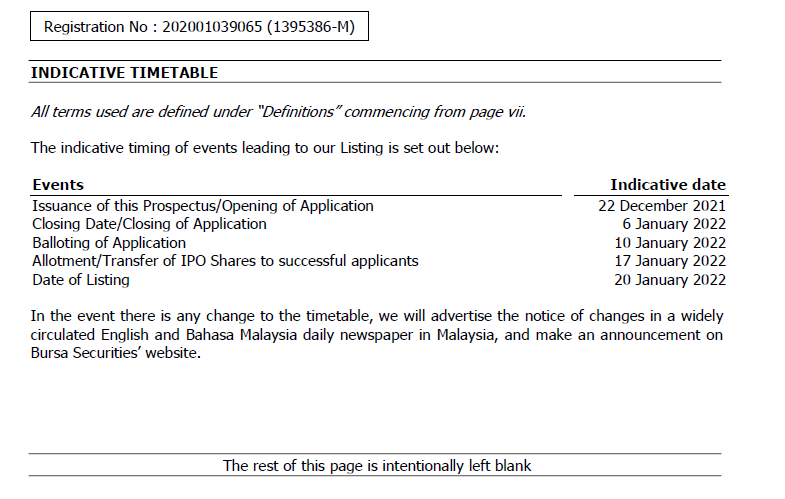 Registration No : 202001039065 (1395386-M)

INDICATIVE TIMETABLE

All terms used are defined under "Definitions" commencing from page vii.

The indicative timing of events leading to our Listing is set out below:

| Events | Indicative date |
|---|---|
| Issuance of this Prospectus/Opening of Application | 22 December 2021 |
| Closing Date/Closing of Application | 6 January 2022 |
| Balloting of Application | 10 January 2022 |
| Allotment/Transfer of IPO Shares to successful applicants | 17 January 2022 |
| Date of Listing | 20 January 2022 |

In the event there is any change to the timetable, we will advertise the notice of changes in a widely circulated English and Bahasa Malaysia daily newspaper in Malaysia, and make an announcement on Bursa Securities' website.

The rest of this page is intentionally left blank